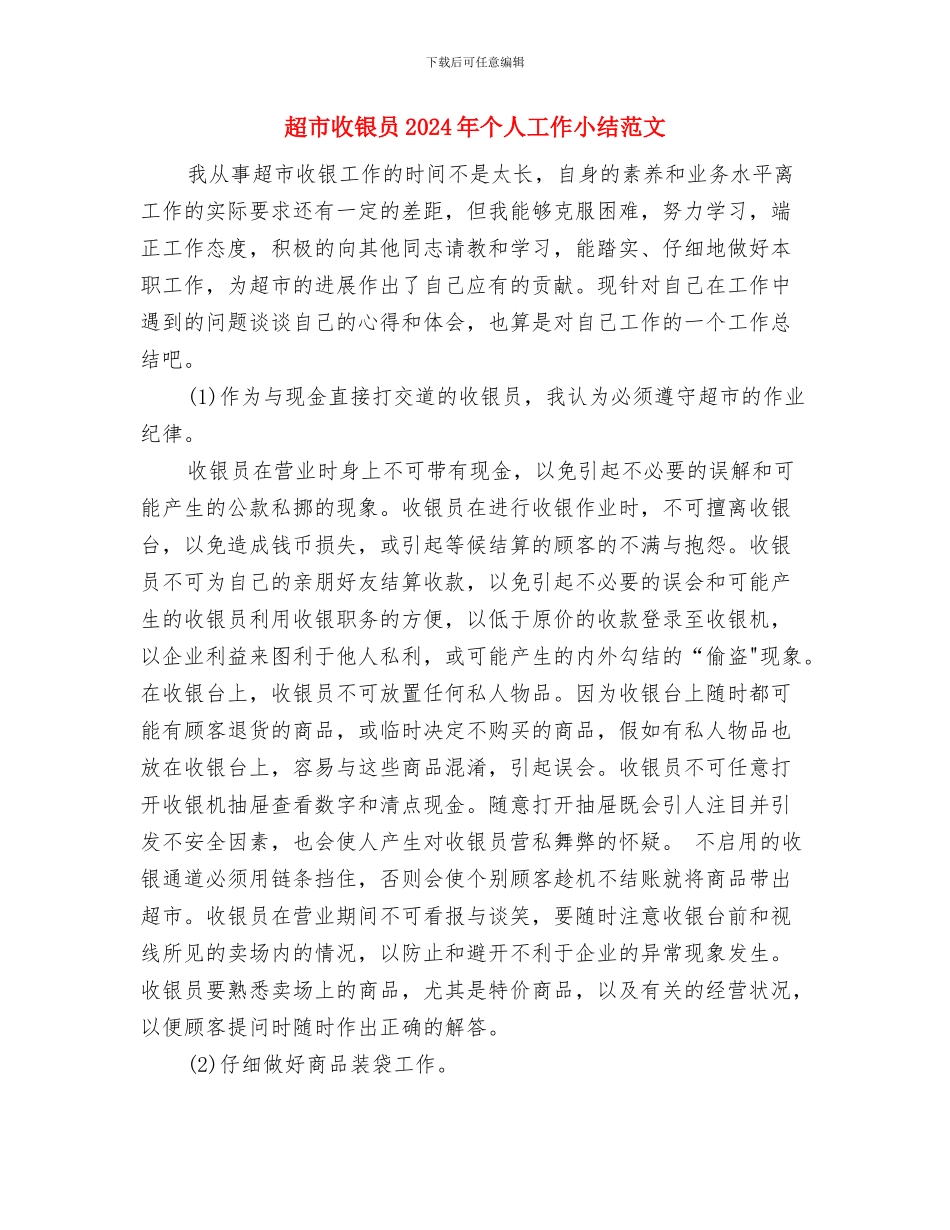 下载后可任意编辑

超市收银员2024年个人工作小结范文

我从事超市收银工作的时间不是太长，自身的素养和业务水平离工作的实际要求还有一定的差距，但我能够克服困难，努力学习，端正工作态度，积极的向其他同志请教和学习，能踏实、仔细地做好本职工作，为超市的进展作出了自己应有的贡献。现针对自己在工作中遇到的问题谈谈自己的心得和体会，也算是对自己工作的一个工作总结吧。

(1)作为与现金直接打交道的收银员，我认为必须遵守超市的作业纪律。

收银员在营业时身上不可带有现金，以免引起不必要的误解和可能产生的公款私挪的现象。收银员在进行收银作业时，不可擅离收银台，以免造成钱币损失，或引起等候结算的顾客的不满与抱怨。收银员不可为自己的亲朋好友结算收款，以免引起不必要的误会和可能产生的收银员利用收银职务的方便，以低于原价的收款登录至收银机，以企业利益来图利于他人私利，或可能产生的内外勾结的“偷盗"现象。在收银台上，收银员不可放置任何私人物品。因为收银台上随时都可能有顾客退货的商品，或临时决定不购买的商品，假如有私人物品也放在收银台上，容易与这些商品混淆，引起误会。收银员不可任意打开收银机抽屉查看数字和清点现金。随意打开抽屉既会引人注目并引发不安全因素，也会使人产生对收银员营私舞弊的怀疑。 不启用的收银通道必须用链条挡住，否则会使个别顾客趁机不结账就将商品带出超市。收银员在营业期间不可看报与谈笑，要随时注意收银台前和视线所见的卖场内的情况，以防止和避开不利于企业的异常现象发生。收银员要熟悉卖场上的商品，尤其是特价商品，以及有关的经营状况，以便顾客提问时随时作出正确的解答。

(2)仔细做好商品装袋工作。